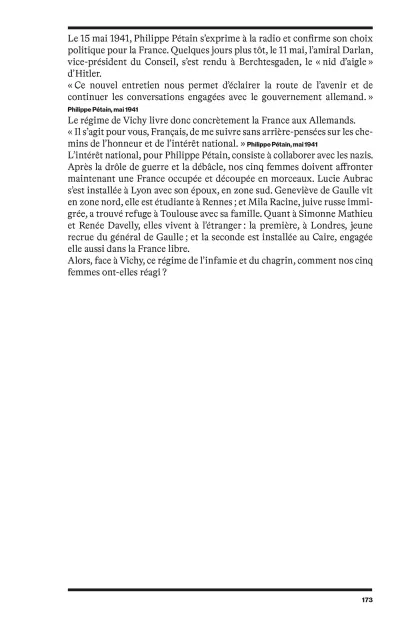 Le 15 mai 1941, Philippe Pétain s'exprime à la radio et confirme son choix politique pour la France. Quelques jours plus tôt, le 11 mai, l'amiral Darlan, vice-président du Conseil, s'est rendu à Berchtesgaden, le « nid d'aigle » d'Hitler.
« Ce nouvel entretien nous permet d'éclairer la route de l'avenir et de continuer les conversations engagées avec le gouvernement allemand. »
Philippe Pétain, mai 1941
Le régime de Vichy livre donc concrètement la France aux Allemands.
« Il s'agit pour vous, Français, de me suivre sans arrière-pensées sur les chemins de l'honneur et de l'intérêt national. » Philippe Pétain, mai 1941
L'intérêt national, pour Philippe Pétain, consiste à collaborer avec les nazis.
Après la drôle de guerre et la débâcle, nos cinq femmes doivent affronter maintenant une France occupée et découpée en morceaux. Lucie Aubrac s'est installée à Lyon avec son époux, en zone sud. Geneviève de Gaulle vit en zone nord, elle est étudiante à Rennes ; et Mila Racine, juive russe immigrée, a trouvé refuge à Toulouse avec sa famille. Quant à Simonne Mathieu et Renée Davelly, elles vivent à l'étranger : la première, à Londres, jeune recrue du général de Gaulle ; et la seconde est installée au Caire, engagée elle aussi dans la France libre.
Alors, face à Vichy, ce régime de l'infamie et du chagrin, comment nos cinq femmes ont-elles réagi ?

173